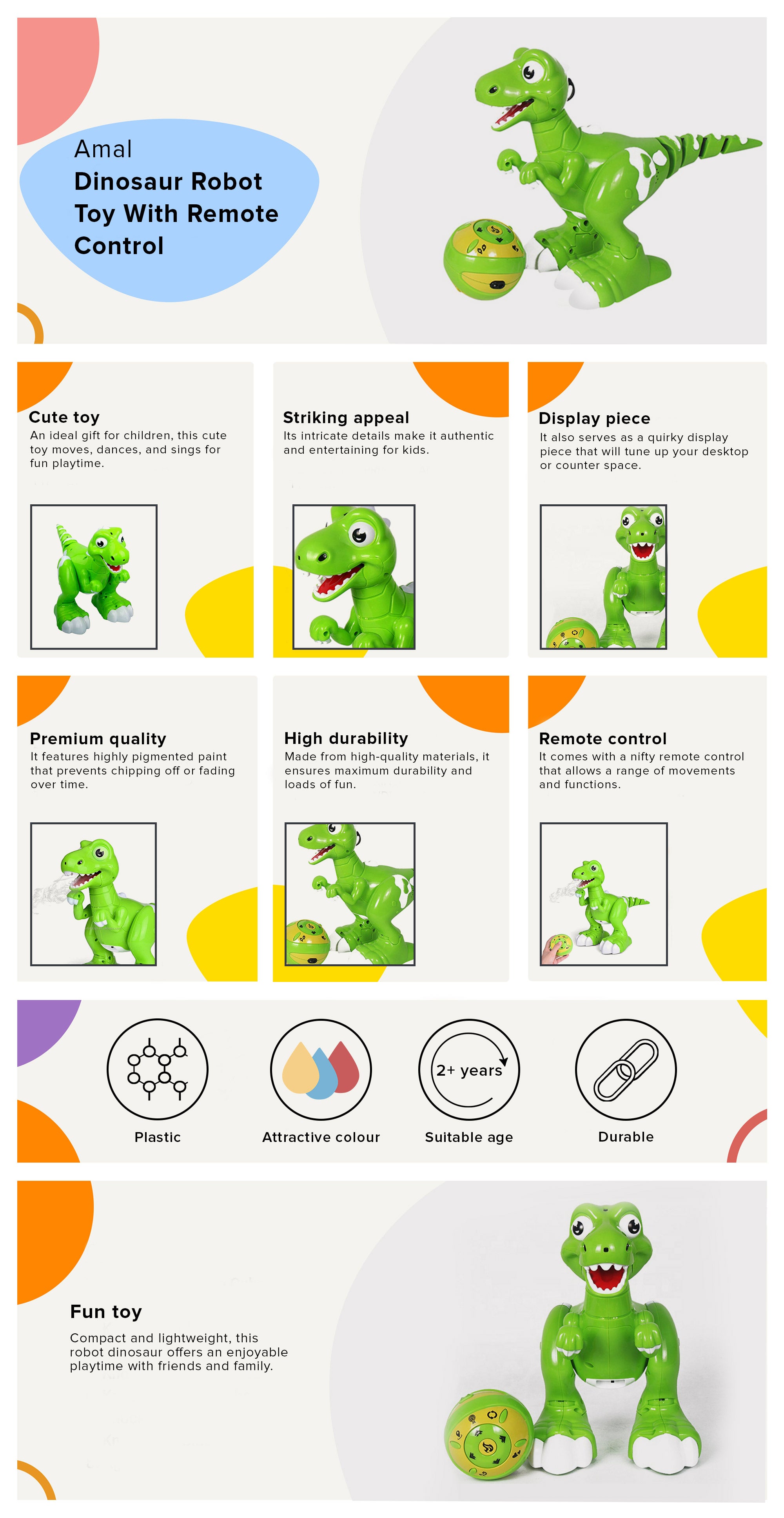 Amal
Dinosaur Robot Toy With Remote Control

Cute toy
An ideal gift for children, this cute toy moves, dances, and sings for fun playtime.

Striking appeal
Its intricate details make it authentic and entertaining for kids.

Display piece
It also serves as a quirky display piece that will tune up your desktop or counter space.

Premium quality
It features highly pigmented paint that prevents chipping off or fading over time.

High durability
Made from high-quality materials, it ensures maximum durability and loads of fun.

Remote control
It comes with a nifty remote control that allows a range of movements and functions.

Plastic

Attractive colour

2+ years
Suitable age

Durable

Fun toy
Compact and lightweight, this robot dinosaur offers an enjoyable playtime with friends and family.